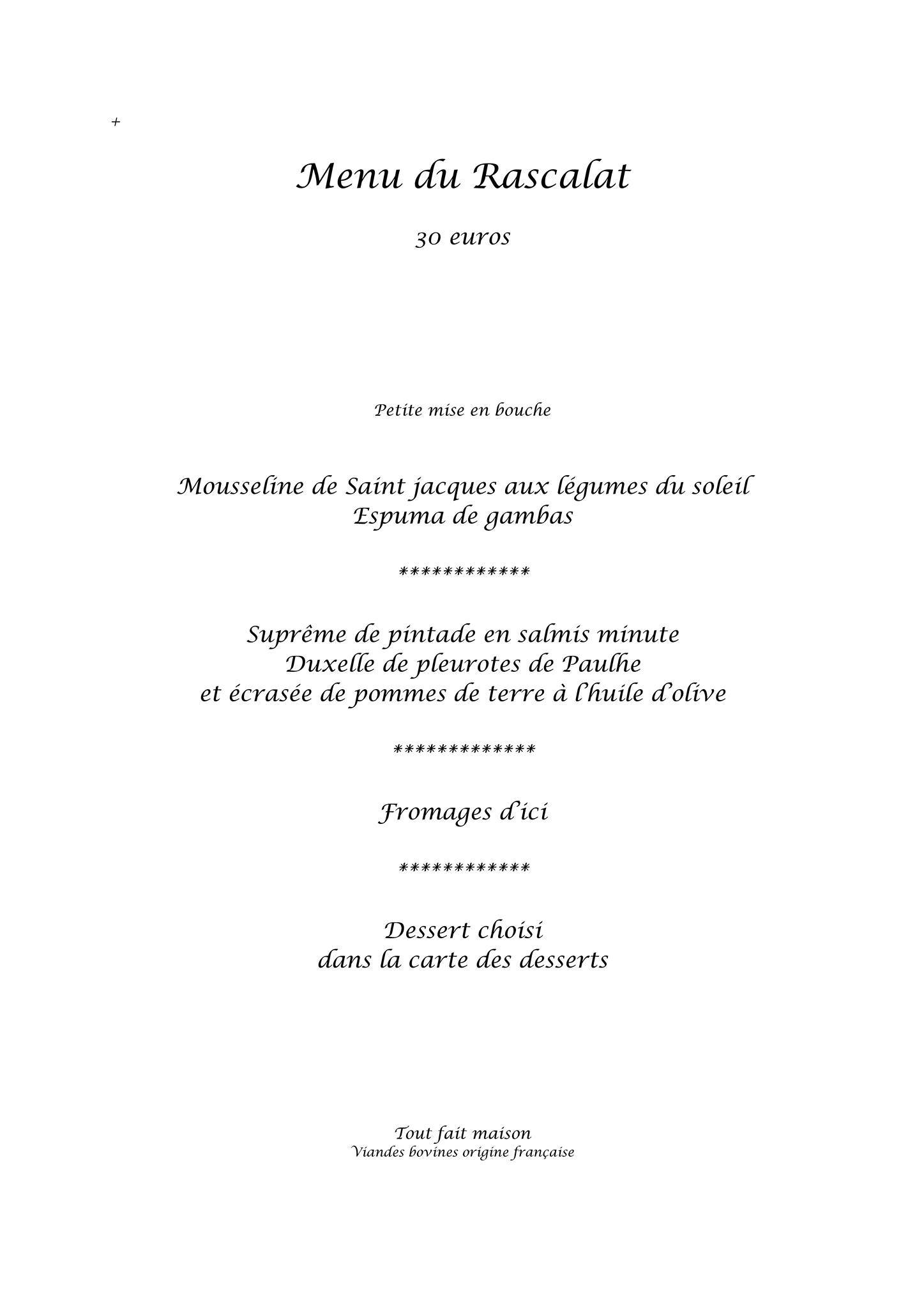 +

Menu du Rascalat

30 euros

Petite mise en bouche

Mousseline de Saint jacques aux légumes du soleil
Espuma de gambas

************

Suprême de pintade en salmis minute
Duxelle de pleurotes de Paulhe
et écrasée de pommes de terre à l'huile d'olive

*************

Fromages d'ici

************

Dessert choisi
dans la carte des desserts

Tout fait maison
Viandes bovines origine française